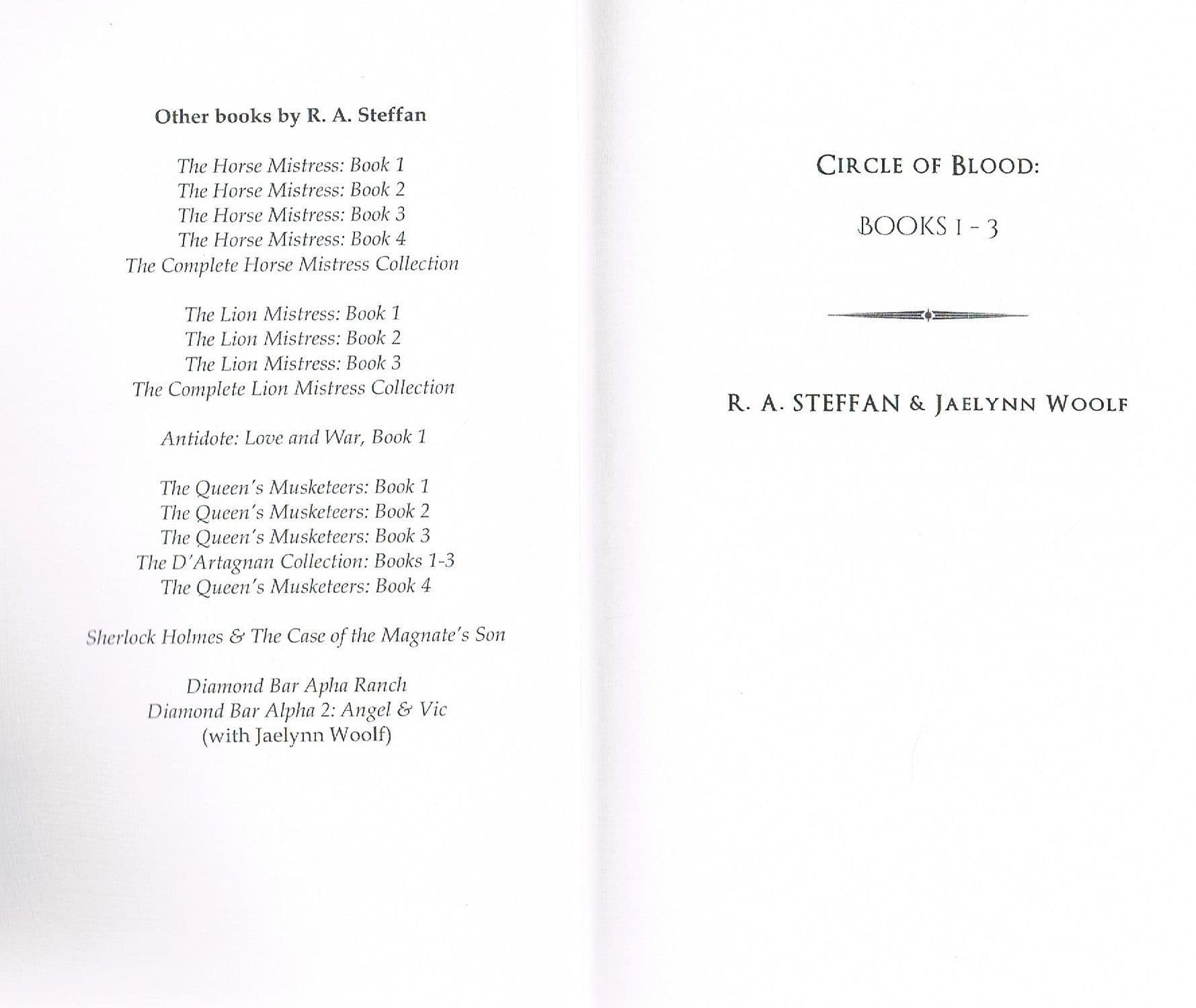 Other books by R. A. Steffan

The Horse Mistress: Book 1
The Horse Mistress: Book 2
The Horse Mistress: Book 3
The Horse Mistress: Book 4
The Complete Horse Mistress Collection

The Lion Mistress: Book 1
The Lion Mistress: Book 2
The Lion Mistress: Book 3
The Complete Lion Mistress Collection

Antidote: Love and War, Book 1

The Queen's Musketeers: Book 1
The Queen's Musketeers: Book 2
The Queen's Musketeers: Book 3
The D'Artagnan Collection: Books 1-3
The Queen's Musketeers: Book 4

Sherlock Holmes & The Case of the Magnate's Son

Diamond Bar Apha Ranch
Diamond Bar Alpha 2: Angel & Vic
(with Jaelynn Woolf)

CIRCLE OF BLOOD:

BOOKS 1 - 3

R. A. STEFFAN & JAELYNN WOOLF